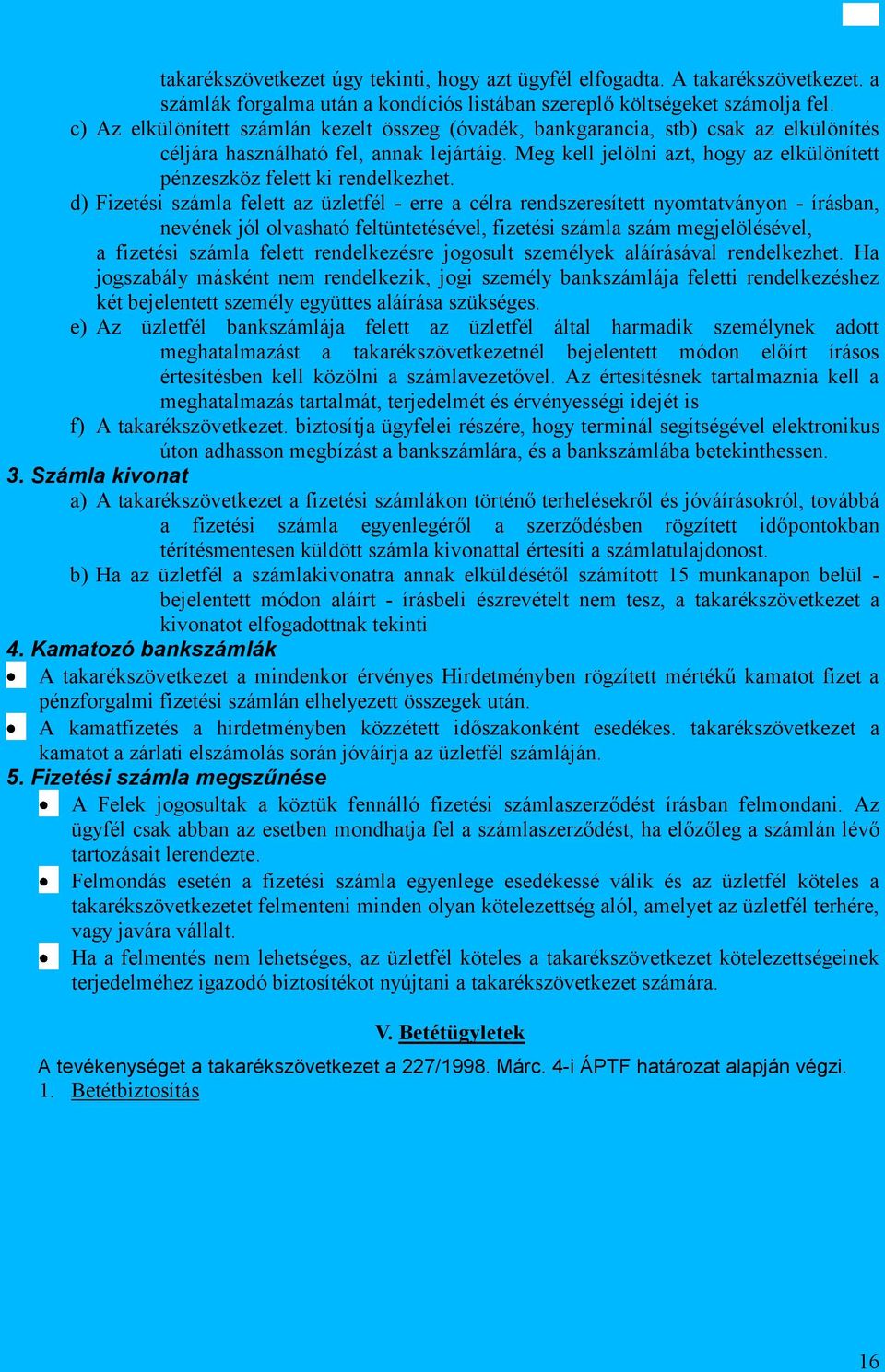 takarékszövetkezet úgy tekinti, hogy azt ügyfél elfogadta. A takarékszövetkezet. a számlák forgalma után a kondíciós listában szereplő költségeket számolja fel.

c) Az elkülönített számlán kezelt összeg (óvadék, bankgarancia, stb) csak az elkülönítés céljára használható fel, annak lejártáig. Meg kell jelölni azt, hogy az elkülönített pénzeszköz felett ki rendelkezhet.

d) Fizetési számla felett az üzletfél - erre a célra rendszeresített nyomtatványon - írásban, nevének jól olvasható feltüntetésével, fizetési számla szám megjelölésével, a fizetési számla felett rendelkezésre jogosult személyek aláírásával rendelkezhet. Ha jogszabály másként nem rendelkezik, jogi személy bankszámlája feletti rendelkezéshez két bejelentett személy együttes aláírása szükséges.

e) Az üzletfél bankszámlája felett az üzletfél által harmadik személynek adott meghatalmazást a takarékszövetkezetnél bejelentett módon előírt írásos értesítésben kell közölni a számlavezetővel. Az értesítésnek tartalmaznia kell a meghatalmazás tartalmát, terjedelmét és érvényességi idejét is

f) A takarékszövetkezet. biztosítja ügyfelei részére, hogy terminál segítségével elektronikus úton adhasson megbízást a bankszámlára, és a bankszámlába betekinthessen.

3. Számla kivonat

a) A takarékszövetkezet a fizetési számlákon történő terhelésekről és jóváírásokról, továbbá a fizetési számla egyenlegéről a szerződésben rögzített időpontokban térítésmentesen küldött számla kivonattal értesíti a számlatulajdonost.

b) Ha az üzletfél a számlakivonatra annak elküldésétől számított 15 munkanapon belül - bejelentett módon aláírt - írásbeli észrevételt nem tesz, a takarékszövetkezet a kivonatot elfogadottnak tekinti

4. Kamatozó bankszámlák

• A takarékszövetkezet a mindenkor érvényes Hirdetményben rögzített mértékű kamatot fizet a pénzforgalmi fizetési számlán elhelyezett összegek után.

• A kamatfizetés a hirdetményben közzétett időszakonként esedékes. takarékszövetkezet a kamatot a zárlati elszámolás során jóváírja az üzletfél számláján.

5. Fizetési számla megszűnése

• A Felek jogosultak a köztük fennálló fizetési számlaszerződést írásban felmondani. Az ügyfél csak abban az esetben mondhatja fel a számlaszerződést, ha előzőleg a számlán lévő tartozásait lerendezte.

• Felmondás esetén a fizetési számla egyenlege esedékessé válik és az üzletfél köteles a takarékszövetkezetet felmenteni minden olyan kötelezettség alól, amelyet az üzletfél terhére, vagy javára vállalt.

• Ha a felmentés nem lehetséges, az üzletfél köteles a takarékszövetkezet kötelezettségeinek terjedelméhez igazodó biztosítékot nyújtani a takarékszövetkezet számára.

V. Betétügyletek

A tevékenységet a takarékszövetkezet a 227/1998. Márc. 4-i ÁPTF határozat alapján végzi.

1. Betétbiztosítás

16